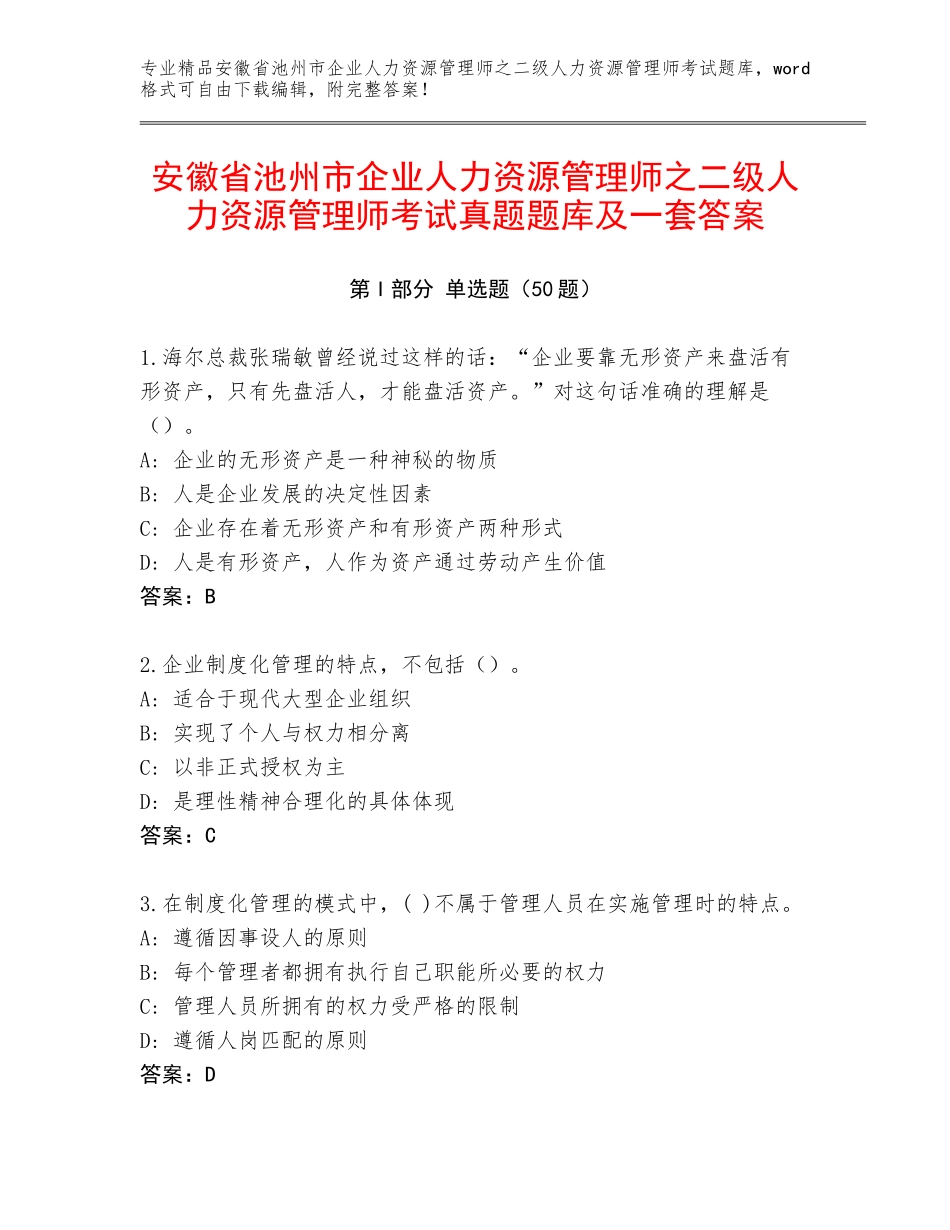 专业精品安徽省池州市企业人力资源管理师之二级人力资源管理师考试题库，word格式可自由下载编辑，附完整答案！

安徽省池州市企业人力资源管理师之二级人力资源管理师考试真题题库及一套答案

第Ⅰ部分 单选题（50题）

1.海尔总裁张瑞敏曾经说过这样的话：“企业要靠无形资产来盘活有形资产，只有先盘活人，才能盘活资产。”对这句话准确的理解是（）。
A：企业的无形资产是一种神秘的物质
B：人是企业发展的决定性因素
C：企业存在着无形资产和有形资产两种形式
D：人是有形资产，人作为资产通过劳动产生价值
答案：B

2.企业制度化管理的特点，不包括（）。
A：适合于现代大型企业组织
B：实现了个人与权力相分离
C：以非正式授权为主
D：是理性精神合理化的具体体现
答案：C

3.在制度化管理的模式中，( )不属于管理人员在实施管理时的特点。
A：遵循因事设人的原则
B：每个管理者都拥有执行自己职能所必要的权力
C：管理人员所拥有的权力受严格的限制
D：遵循人岗匹配的原则
答案：D